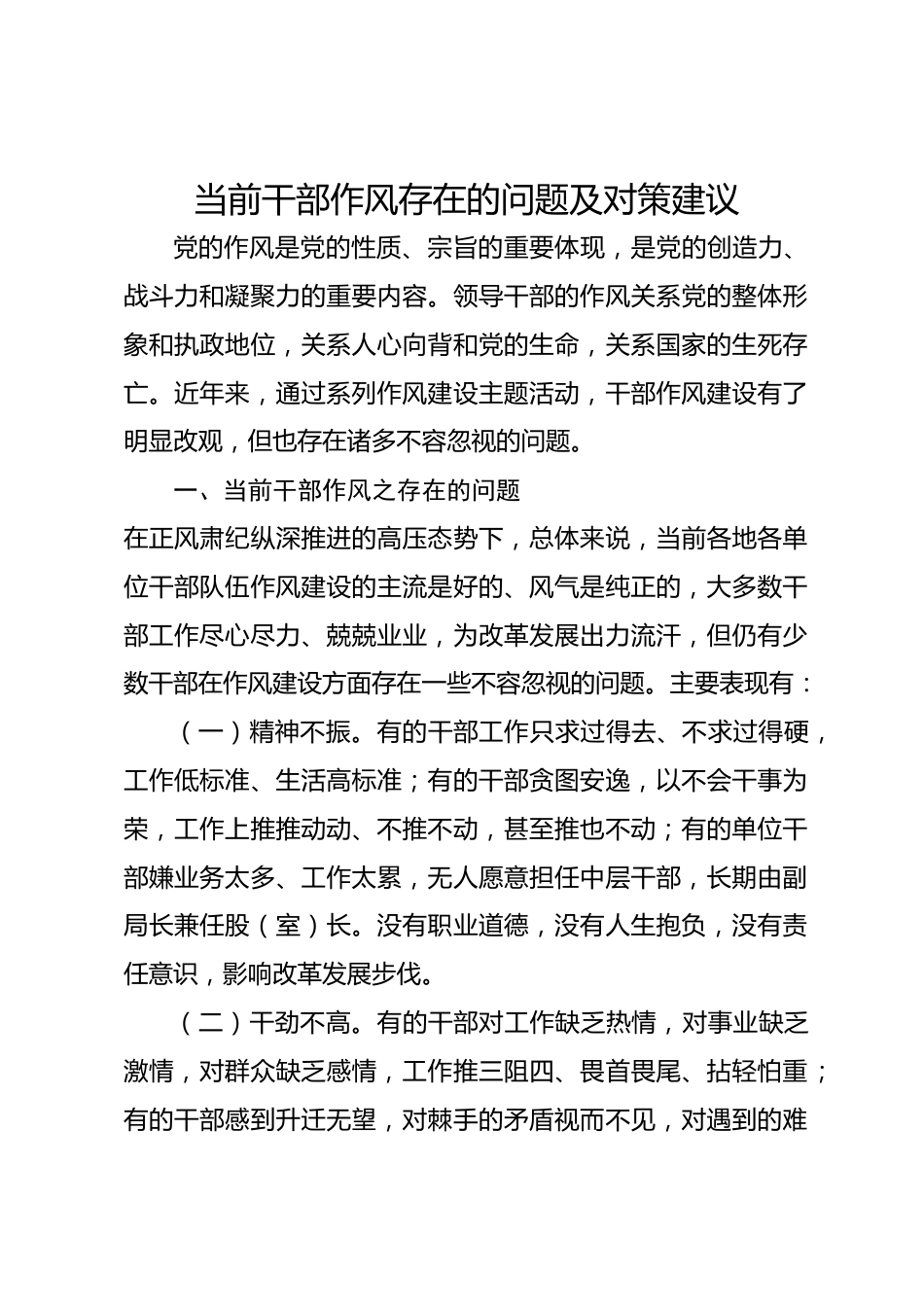 当前干部作风存在的问题及对策建议

党的作风是党的性质、宗旨的重要体现，是党的创造力、战斗力和凝聚力的重要内容。领导干部的作风关系党的整体形象和执政地位，关系人心向背和党的生命，关系国家的生死存亡。近年来，通过系列作风建设主题活动，干部作风建设有了明显改观，但也存在诸多不容忽视的问题。

一、当前干部作风之存在的问题

在正风肃纪纵深推进的高压态势下，总体来说，当前各地各单位干部队伍作风建设的主流是好的、风气是纯正的，大多数干部工作尽心尽力、兢兢业业，为改革发展出力流汗，但仍有少数干部在作风建设方面存在一些不容忽视的问题。主要表现有：

（一）精神不振。有的干部工作只求过得去、不求过得硬，工作低标准、生活高标准；有的干部贪图安逸，以不会干事为荣，工作上推推动动、不推不动，甚至推也不动；有的单位干部嫌业务太多、工作太累，无人愿意担任中层干部，长期由副局长兼任股（室）长。没有职业道德，没有人生抱负，没有责任意识，影响改革发展步伐。

（二）干劲不高。有的干部对工作缺乏热情，对事业缺乏激情，对群众缺乏感情，工作推三阻四、畏首畏尾、拈轻怕重；有的干部感到升迁无望，对棘手的矛盾视而不见，对遇到的难